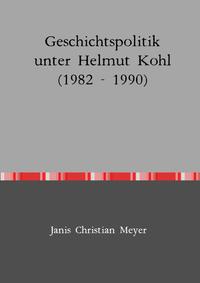 Geschichtspolitik unter Helmut Kohl (1982 - 1990)

Janis Christian Meyer